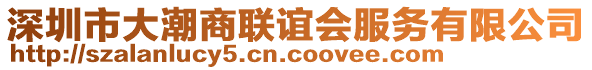 深圳市大潮商联谊会服务有限公司
http://szalanlucy5.cn.coovee.com